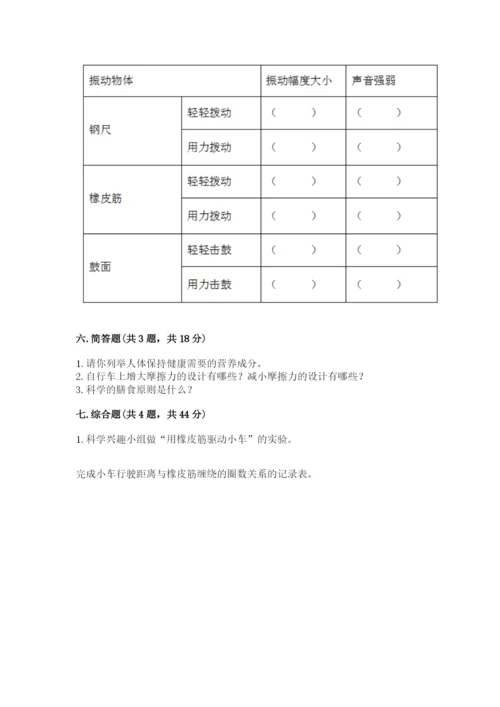 | 振动物体 | | 振动幅度大小 | 声音强弱 |
|---|---|---|---|
| 钢尺 | 轻轻拨动 | （ ） | （ ） |
| | 用力拨动 | （ ） | （ ） |
| 橡皮筋 | 轻轻拨动 | （ ） | （ ） |
| | 用力拨动 | （ ） | （ ） |
| 鼓面 | 轻轻击鼓 | （ ） | （ ） |
| | 用力击鼓 | （ ） | （ ） |

六. 简答题（共 3 题，共 18 分）

1. 请你列举人体保持健康需要的营养成分。
2. 自行车上增大摩擦力的设计有哪些？减小摩擦力的设计有哪些？
3. 科学的膳食原则是什么？

七. 综合题（共 4 题，共 44 分）

1. 科学兴趣小组做“用橡皮筋驱动小车”的实验。

完成小车行驶距离与橡皮筋缠绕的圈数关系的记录表。